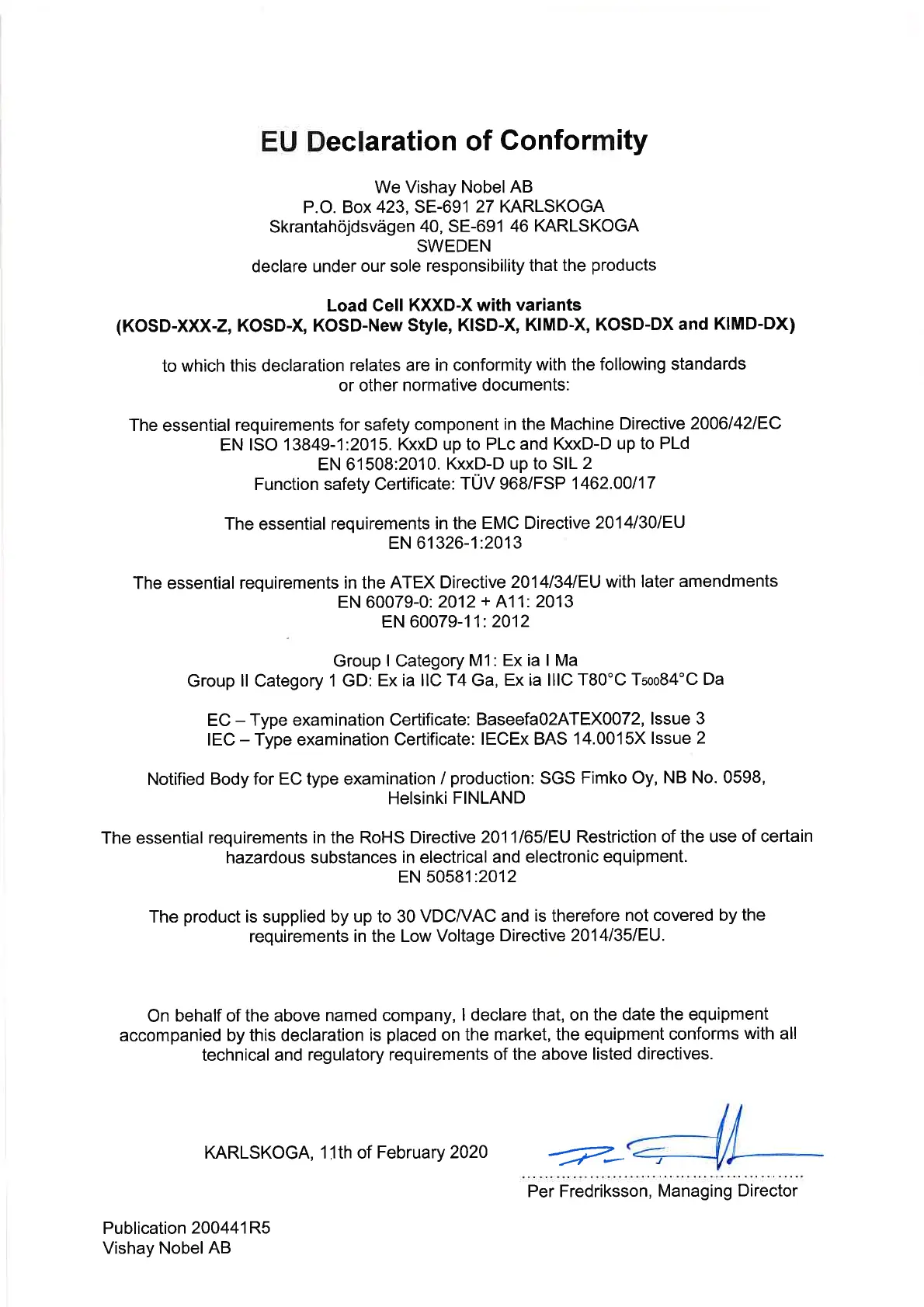 EU Declaration of Conformity

We Vishay Nobel AB
P.O. Box 423, SE-691 27 KARLSKOGA
Skrantahöjdsvägen 40, SE-691 46 KARLSKOGA
SWEDEN
declare under our sole responsibility that the products

Load Cell KXXD-X with variants
(KOSD-XXX-Z, KOSD-X, KOSD-New Style, KISD-X, KIMD-X, KOSD-DX and KIMD-DX)

to which this declaration relates are in conformity with the following standards or other normative documents:

The essential requirements for safety component in the Machine Directive 2006/42/EC
EN ISO 13849-1:2015. KxxD up to PLc and KxxD-D up to PLd
EN 61508:2010. KxxD-D up to SIL 2
Function safety Certificate: TÜV 968/FSP 1462.00/17

The essential requirements in the EMC Directive 2014/30/EU
EN 61326-1:2013

The essential requirements in the ATEX Directive 2014/34/EU with later amendments
EN 60079-0: 2012 + A11: 2013
EN 60079-11: 2012

Group I Category M1: Ex ia I Ma
Group II Category 1 GD: Ex ia IIC T4 Ga, Ex ia IIIC T80°C $T_{500}$84°C Da

EC – Type examination Certificate: Baseefa02ATEX0072, Issue 3
IEC – Type examination Certificate: IECEx BAS 14.0015X Issue 2

Notified Body for EC type examination / production: SGS Fimko Oy, NB No. 0598, Helsinki FINLAND

The essential requirements in the RoHS Directive 2011/65/EU Restriction of the use of certain hazardous substances in electrical and electronic equipment.
EN 50581:2012

The product is supplied by up to 30 VDC/VAC and is therefore not covered by the requirements in the Low Voltage Directive 2014/35/EU.

On behalf of the above named company, I declare that, on the date the equipment accompanied by this declaration is placed on the market, the equipment conforms with all technical and regulatory requirements of the above listed directives.

KARLSKOGA, 11th of February 2020

Per Fredriksson, Managing Director

Publication 200441R5
Vishay Nobel AB